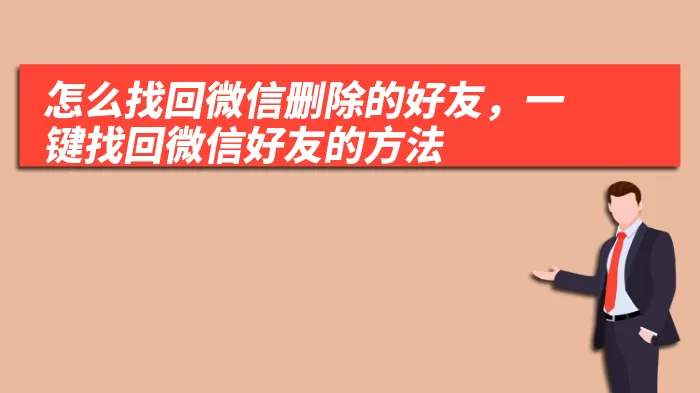 怎么找回微信删除的好友，一键找回微信好友的方法